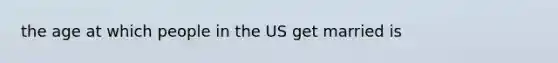 the age at which people in the US get married is